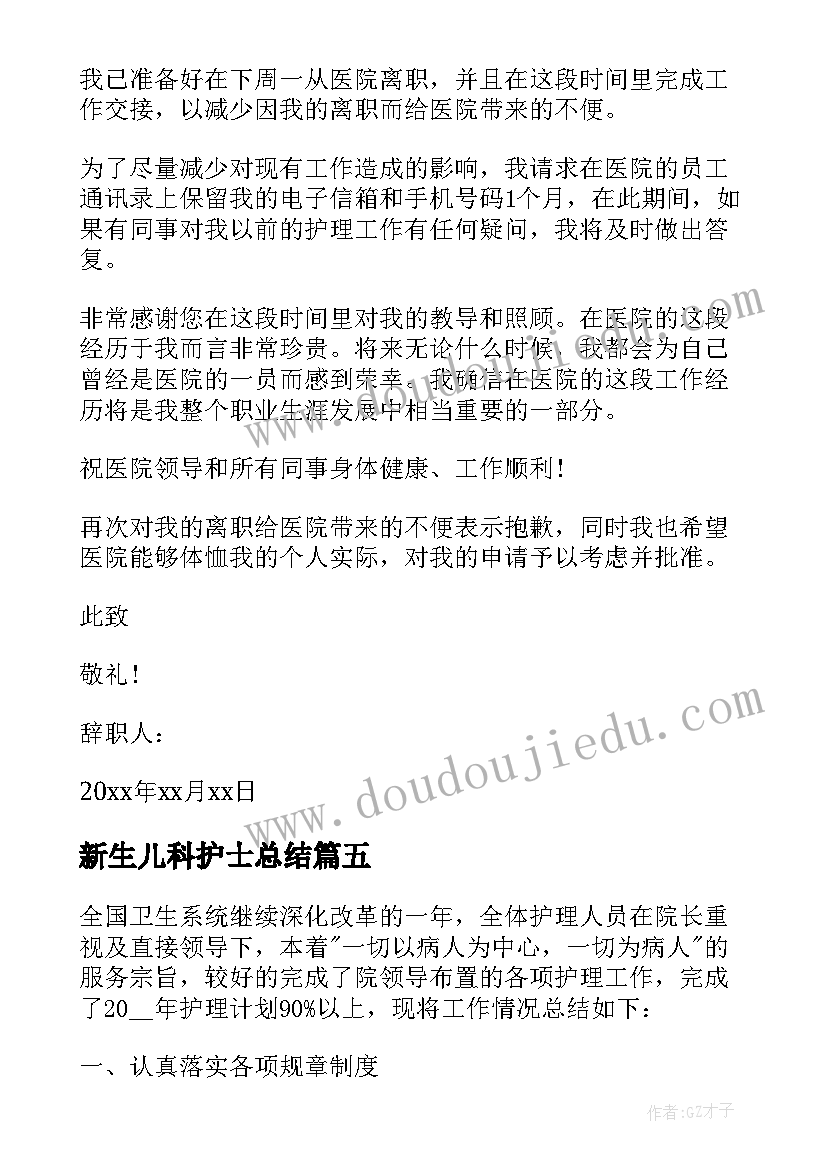 我已准备好在下周一从医院离职，并且在这段时间里完成工作交接，以减少因我的离职而给医院带来的不便。

为了尽量减少对现有工作造成的影响，我请求在医院的员工通讯录上保留我的电子信箱和手机号码1个月，在此期间，如果有同事对我以前的护理工作有任何疑问，我将及时做出答复。

非常感谢您在这段时间里对我的教导和照顾。在医院的这段经历于我而言非常珍贵。将来无论什么时候，我都会为自己曾经是医院的一员而感到荣幸。我确信在医院的这段工作经历将是我整个职业生涯发展中相当重要的一部分。

祝医院领导和所有同事身体健康、工作顺利！

再次对我的离职给医院带来的不便表示抱歉，同时我也希望医院能够体恤我的个人实际，对我的申请予以考虑并批准。

此致

敬礼！

辞职人：

20xx年xx月xx日

新生儿科护士总结篇五

全国卫生系统继续深化改革的一年，全体护理人员在院长重视及直接领导下，本着"一切以病人为中心，一切为病人"的服务宗旨，较好的完成了院领导布置的各项护理工作，完成了20__年护理计划90%以上，现将工作情况总结如下：

一、认真落实各项规章制度

www.doudoujiedu.com

作者:GZ才子